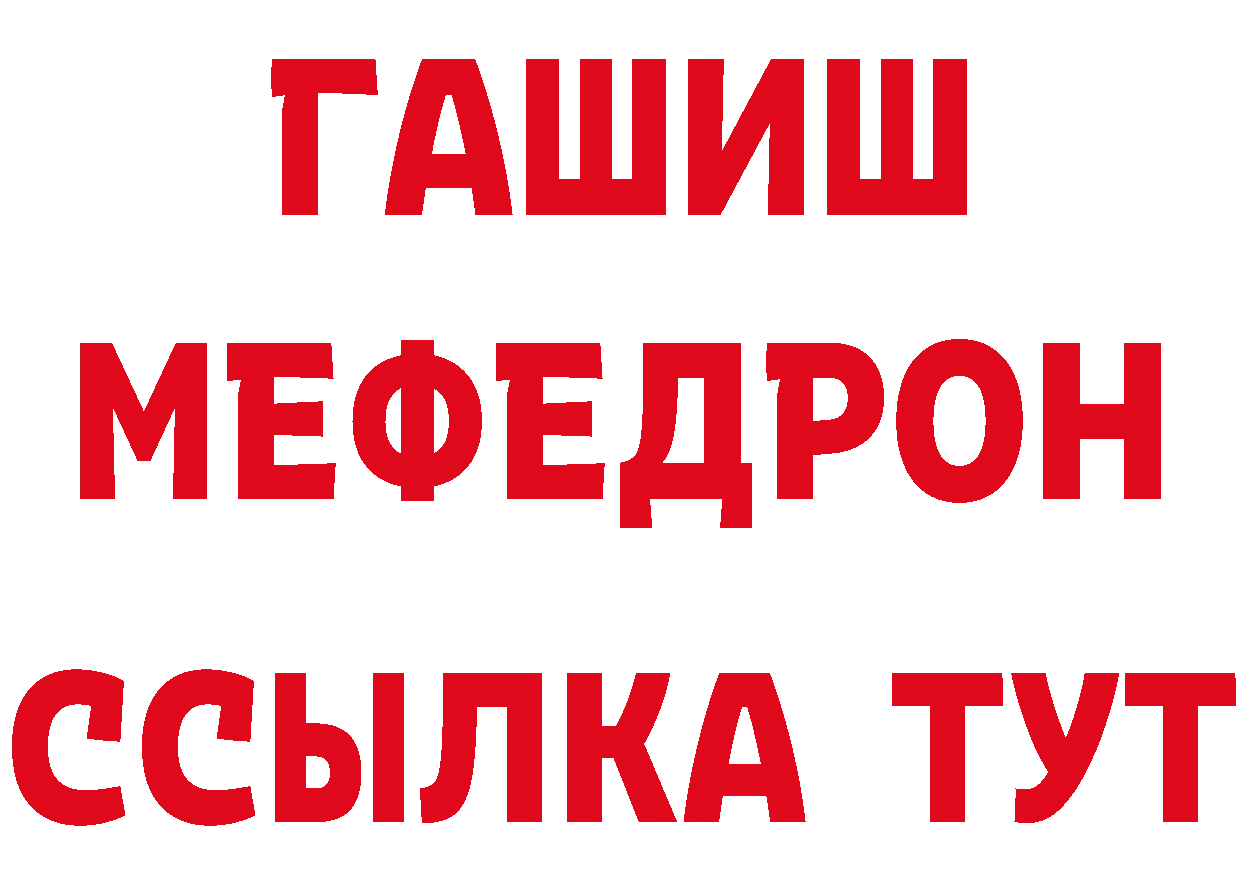 ГАШИШ
МЕФЕДРОН
ССЫЛКА ТУТ